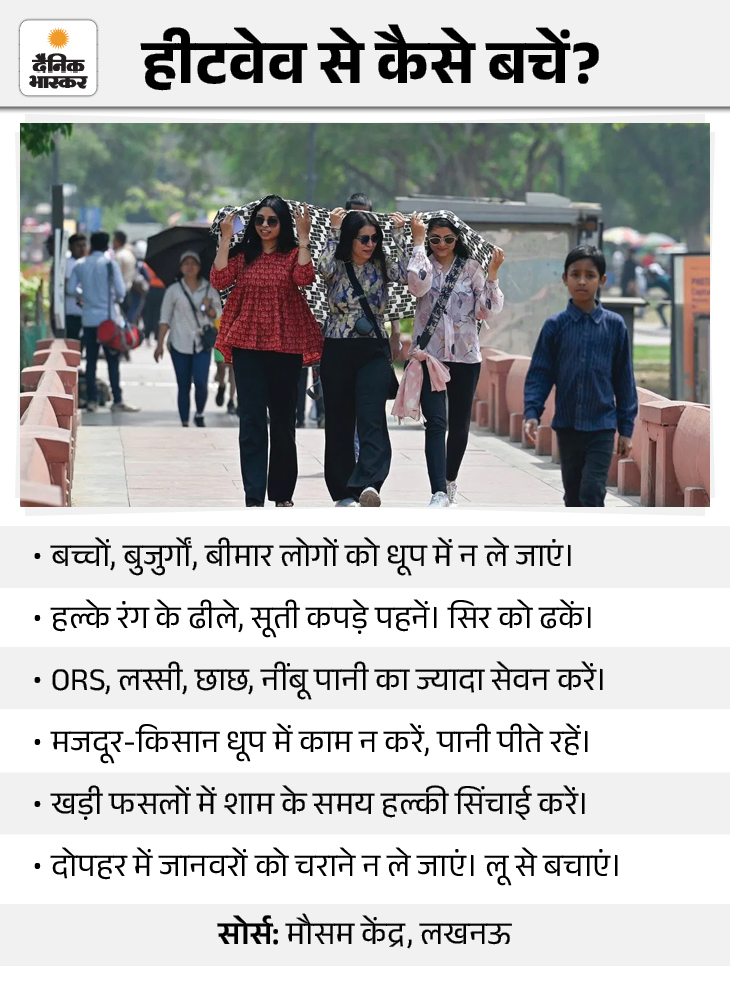 दैनिक भास्कर

हीटवेव से कैसे बचें?

• बच्चों, बुजुर्गों, बीमार लोगों को धूप में न ले जाएं।

• हल्के रंग के ढीले, सूती कपड़े पहनें। सिर को ढकें।

• ORS, लस्सी, छाछ, नींबू पानी का ज्यादा सेवन करें।

• मजदूर-किसान धूप में काम न करें, पानी पीते रहें।

• खड़ी फसलों में शाम के समय हल्की सिंचाई करें।

• दोपहर में जानवरों को चराने न ले जाएं। लू से बचाएं।

सोर्स: मौसम केंद्र, लखनऊ